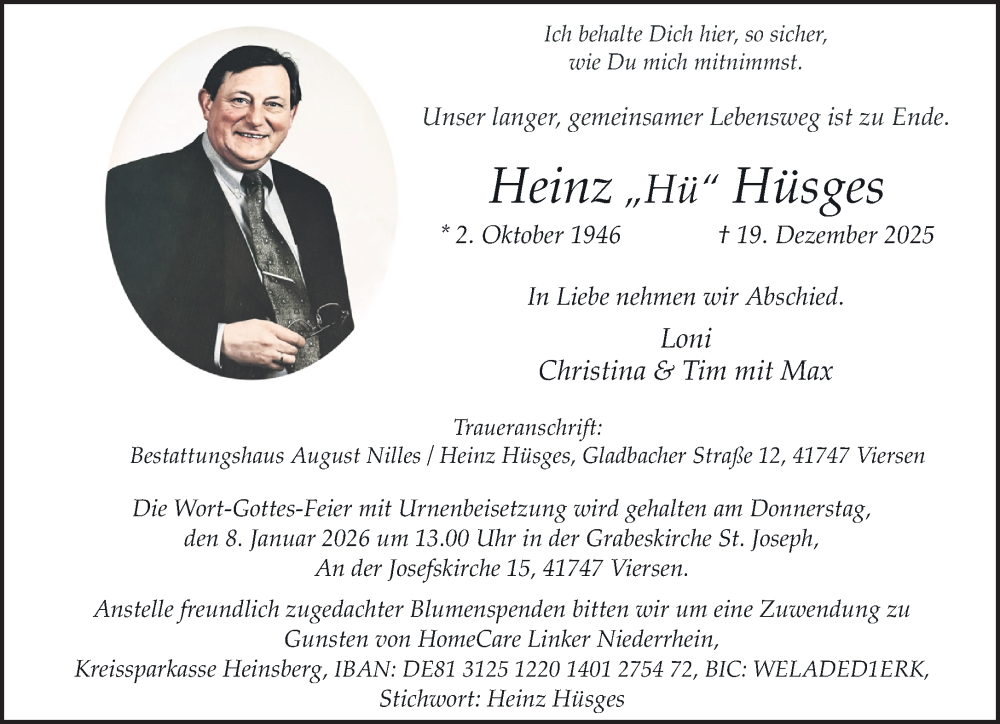 Ich behalte Dich hier, so sicher,
wie Du mich mitnimmst.

Unser langer, gemeinsamer Lebensweg ist zu Ende.

Heinz „Hü“ Hüsges

* 2. Oktober 1946 † 19. Dezember 2025

In Liebe nehmen wir Abschied.

Loni
Christina & Tim mit Max

Traueranschrift:
Bestattungshaus August Nilles / Heinz Hüsges, Gladbacher Straße 12, 41747 Viersen

Die Wort-Gottes-Feier mit Urnenbeisetzung wird gehalten am Donnerstag, den 8. Januar 2026 um 13.00 Uhr in der Grabeskirche St. Joseph, An der Josefskirche 15, 41747 Viersen.

Anstelle freundlich zugedachter Blumenspenden bitten wir um eine Zuwendung zu Gunsten von HomeCare Linker Niederrhein, Kreissparkasse Heinsberg, IBAN: DE81 3125 1220 1401 2754 72, BIC: WELADED1ERK, Stichwort: Heinz Hüsges